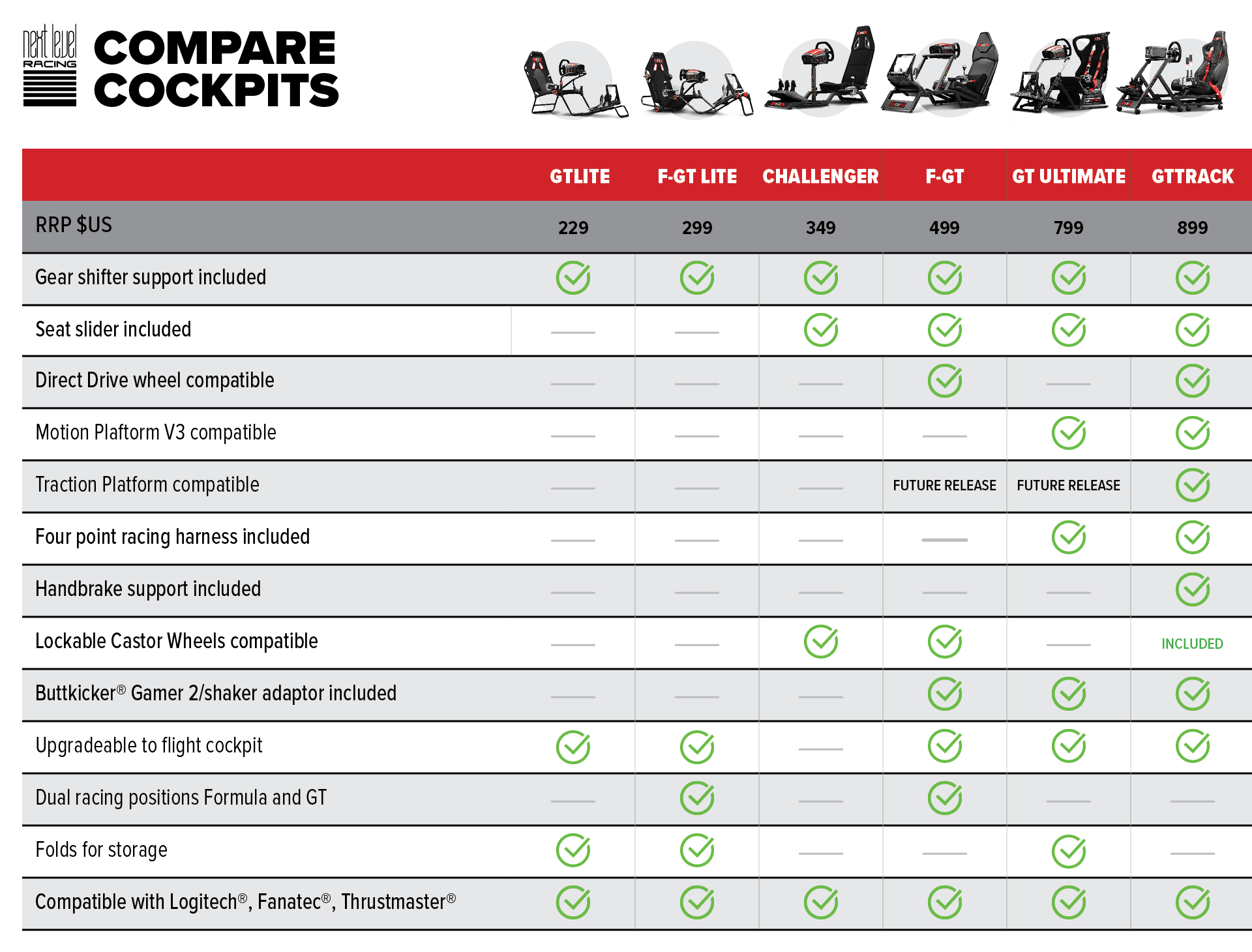 next level RACING

COMPARE COCKPITS

| | GTLITE | F-GT LITE | CHALLENGER | F-GT | GT ULTIMATE | GTTRACK |
|---|---|---|---|---|---|---|
| RRP $US | 229 | 299 | 349 | 499 | 799 | 899 |
| Gear shifter support included | ✓ | ✓ | ✓ | ✓ | ✓ | ✓ |
| Seat slider included | — | — | ✓ | ✓ | ✓ | ✓ |
| Direct Drive wheel compatible | — | — | — | ✓ | — | ✓ |
| Motion Plaftorm V3 compatible | — | — | — | — | ✓ | ✓ |
| Traction Platform compatible | — | — | — | FUTURE RELEASE | FUTURE RELEASE | ✓ |
| Four point racing harness included | — | — | — | — | ✓ | ✓ |
| Handbrake support included | — | — | — | — | — | ✓ |
| Lockable Castor Wheels compatible | — | — | ✓ | ✓ | — | INCLUDED |
| Buttkicker® Gamer 2/shaker adaptor included | — | — | — | ✓ | ✓ | ✓ |
| Upgradeable to flight cockpit | ✓ | ✓ | — | ✓ | ✓ | ✓ |
| Dual racing positions Formula and GT | — | ✓ | — | ✓ | — | — |
| Folds for storage | ✓ | ✓ | — | — | ✓ | — |
| Compatible with Logitech®, Fanatec®, Thrustmaster® | ✓ | ✓ | ✓ | ✓ | ✓ | ✓ |